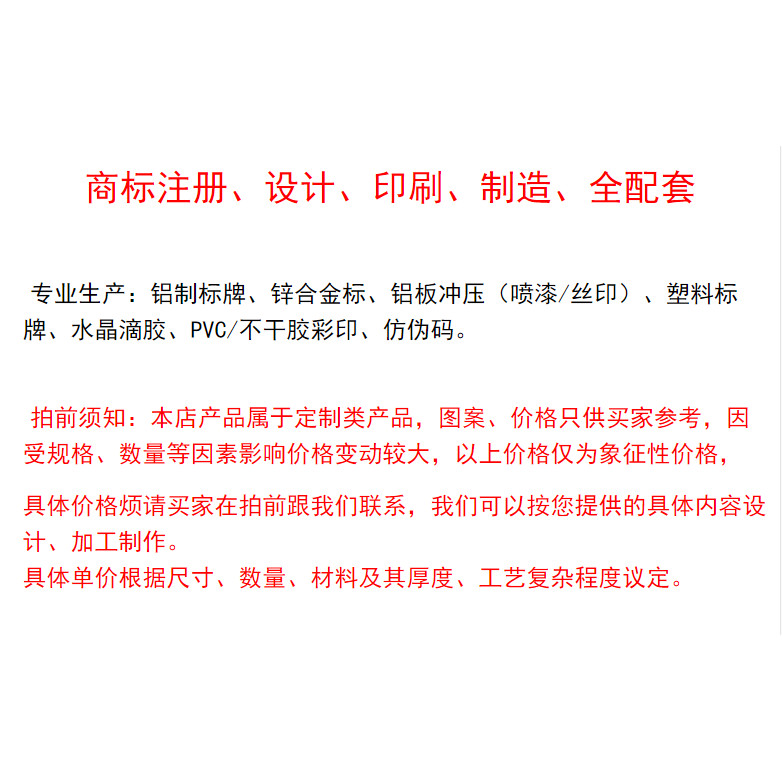 商标注册、设计、印刷、制造、全配套

专业生产：铝制标牌、锌合金标、铝板冲压（喷漆/丝印）、塑料标牌、水晶滴胶、PVC/不干胶彩印、仿伪码。

拍前须知：本店产品属于定制类产品，图案、价格只供买家参考，因受规格、数量等因素影响价格变动较大，以上价格仅为象征性价格，

具体价格烦请买家在拍前跟我们联系，我们可以按您提供的具体内容设计、加工制作。
具体单价根据尺寸、数量、材料及其厚度、工艺复杂程度议定。